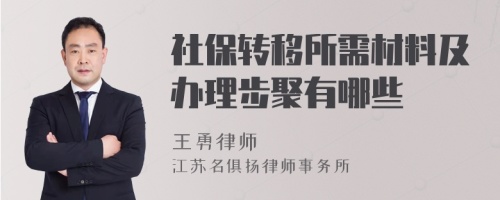 社保转移所需材料及办理步聚有哪些

王勇律师

江苏名俱扬律师事务所